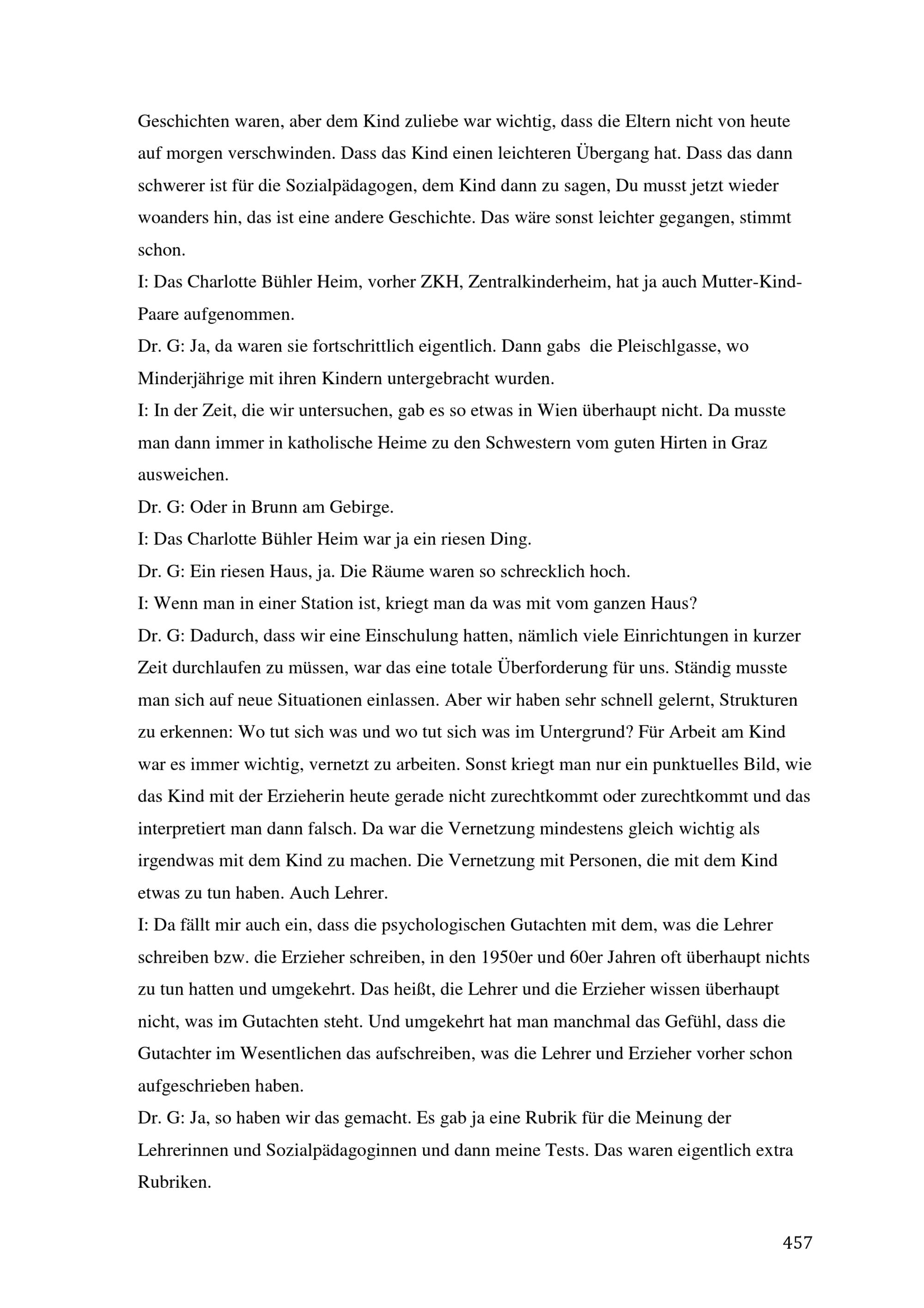 Geschichten waren, aber dem Kind zuliebe war wichtig, dass die Eltern nicht von heute auf morgen verschwinden. Dass das Kind einen leichteren Übergang hat. Dass das dann schwerer ist für die Sozialpädagogen, dem Kind dann zu sagen, Du musst jetzt wieder woanders hin, das ist eine andere Geschichte. Das wäre sonst leichter gegangen, stimmt schon.

I: Das Charlotte Bühler Heim, vorher ZKH, Zentralkinderheim, hat ja auch Mutter-Kind-Paare aufgenommen.

Dr. G: Ja, da waren sie fortschrittlich eigentlich. Dann gabs die Pleischlgasse, wo Minderjährige mit ihren Kindern untergebracht wurden.

I: In der Zeit, die wir untersuchen, gab es so etwas in Wien überhaupt nicht. Da musste man dann immer in katholische Heime zu den Schwestern vom guten Hirten in Graz ausweichen.

Dr. G: Oder in Brunn am Gebirge.

I: Das Charlotte Bühler Heim war ja ein riesen Ding.

Dr. G: Ein riesen Haus, ja. Die Räume waren so schrecklich hoch.

I: Wenn man in einer Station ist, kriegt man da was mit vom ganzen Haus?

Dr. G: Dadurch, dass wir eine Einschulung hatten, nämlich viele Einrichtungen in kurzer Zeit durchlaufen zu müssen, war das eine totale Überforderung für uns. Ständig musste man sich auf neue Situationen einlassen. Aber wir haben sehr schnell gelernt, Strukturen zu erkennen: Wo tut sich was und wo tut sich was im Untergrund? Für Arbeit am Kind war es immer wichtig, vernetzt zu arbeiten. Sonst kriegt man nur ein punktuelles Bild, wie das Kind mit der Erzieherin heute gerade nicht zurechtkommt oder zurechtkommt und das interpretiert man dann falsch. Da war die Vernetzung mindestens gleich wichtig als irgendwas mit dem Kind zu machen. Die Vernetzung mit Personen, die mit dem Kind etwas zu tun haben. Auch Lehrer.

I: Da fällt mir auch ein, dass die psychologischen Gutachten mit dem, was die Lehrer schreiben bzw. die Erzieher schreiben, in den 1950er und 60er Jahren oft überhaupt nichts zu tun hatten und umgekehrt. Das heißt, die Lehrer und die Erzieher wissen überhaupt nicht, was im Gutachten steht. Und umgekehrt hat man manchmal das Gefühl, dass die Gutachter im Wesentlichen das aufschreiben, was die Lehrer und Erzieher vorher schon aufgeschrieben haben.

Dr. G: Ja, so haben wir das gemacht. Es gab ja eine Rubrik für die Meinung der Lehrerinnen und Sozialpädagoginnen und dann meine Tests. Das waren eigentlich extra Rubriken.

457